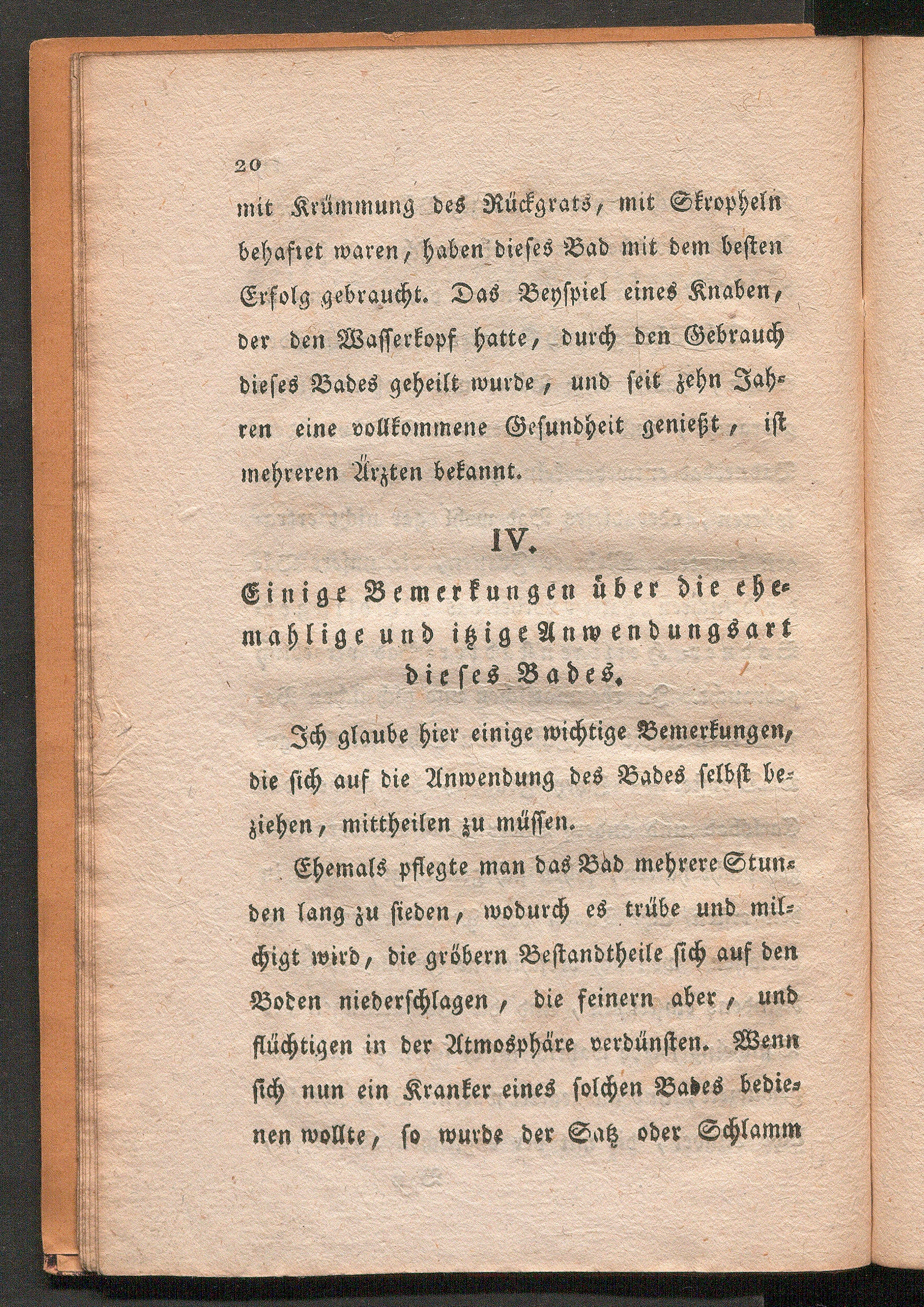 20

mit Krümmung des Rückgrats, mit Skropheln behaftet waren, haben dieses Bad mit dem besten Erfolg gebraucht. Das Beyspiel eines Knaben, der den Wasserkopf hatte, durch den Gebrauch dieses Bades geheilt wurde, und seit zehn Jahren eine vollkommene Gesundheit genießt, ist mehreren Ärzten bekannt.

IV.

Einige Bemerkungen über die ehemahlige und itzige Anwendungsart dieses Bades.

Ich glaube hier einige wichtige Bemerkungen, die sich auf die Anwendung des Bades selbst beziehen, mittheilen zu müssen.

Ehemals pflegte man das Bad mehrere Stunden lang zu sieden, wodurch es trübe und milchigt wird, die gröbern Bestandtheile sich auf den Boden niederschlagen, die feinern aber, und flüchtigen in der Atmosphäre verdünsten. Wenn sich nun ein Kranker eines solchen Bades bedienen wollte, so wurde der Satz oder Schlamm